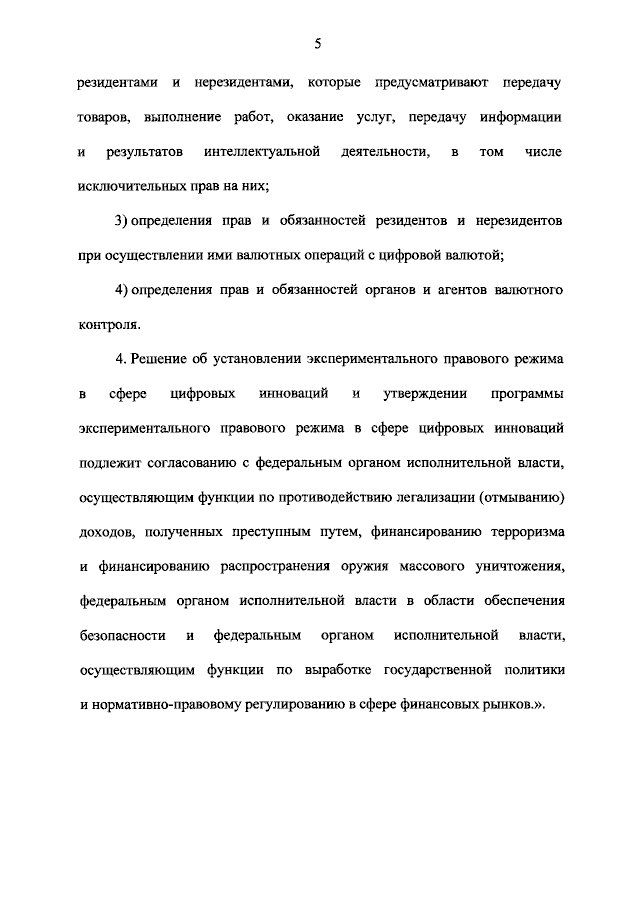 5

резидентами и нерезидентами, которые предусматривают передачу товаров, выполнение работ, оказание услуг, передачу информации и результатов интеллектуальной деятельности, в том числе исключительных прав на них;

3) определения прав и обязанностей резидентов и нерезидентов при осуществлении ими валютных операций с цифровой валютой;

4) определения прав и обязанностей органов и агентов валютного контроля.

4. Решение об установлении экспериментального правового режима в сфере цифровых инноваций и утверждении программы экспериментального правового режима в сфере цифровых инноваций подлежит согласованию с федеральным органом исполнительной власти, осуществляющим функции по противодействию легализации (отмыванию) доходов, полученных преступным путем, финансированию терроризма и финансированию распространения оружия массового уничтожения, федеральным органом исполнительной власти в области обеспечения безопасности и федеральным органом исполнительной власти, осуществляющим функции по выработке государственной политики и нормативно-правовому регулированию в сфере финансовых рынков.».